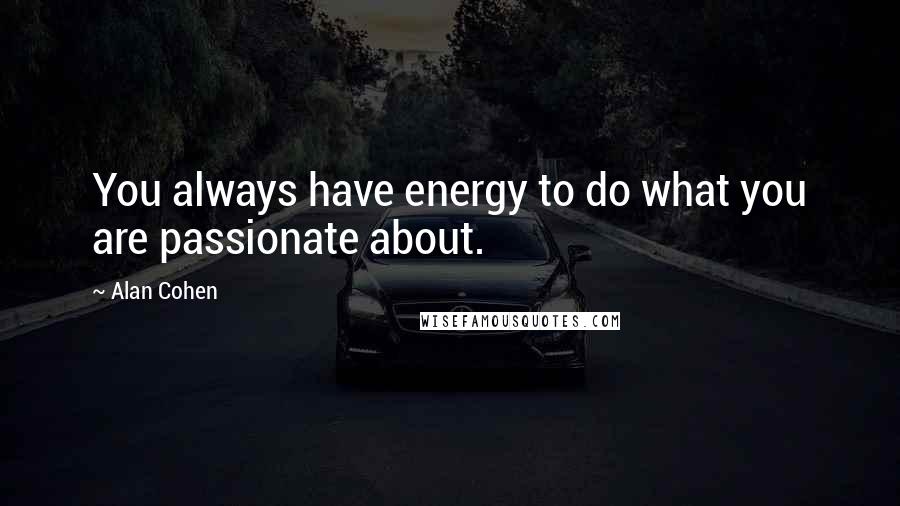 You always have energy to do what you are passionate about.

~ Alan Cohen

WISEFAMOUSQUOTES.COM